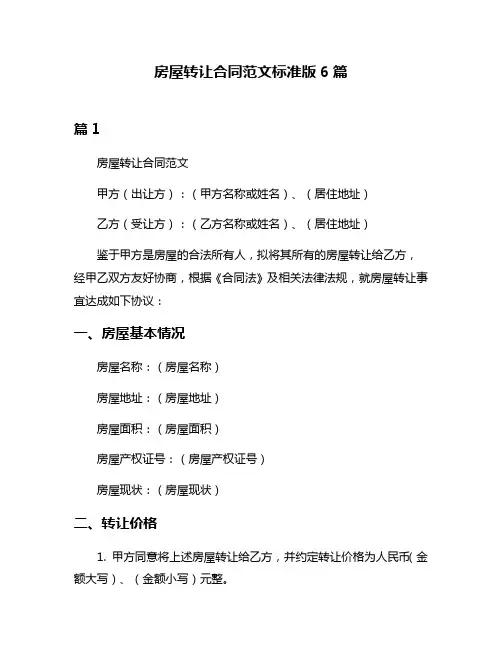 房屋转让合同范文标准版 6 篇

篇 1

房屋转让合同范文

甲方（出让方）：（甲方名称或姓名）、（居住地址）

乙方（受让方）：（乙方名称或姓名）、（居住地址）

鉴于甲方是房屋的合法所有人，拟将其所有的房屋转让给乙方，经甲乙双方友好协商，根据《合同法》及相关法律法规，就房屋转让事宜达成如下协议：

一、房屋基本情况

房屋名称：（房屋名称）

房屋地址：（房屋地址）

房屋面积：（房屋面积）

房屋产权证号：（房屋产权证号）

房屋现状：（房屋现状）

二、转让价格

1. 甲方同意将上述房屋转让给乙方，并约定转让价格为人民币(金额大写）、（金额小写）元整。